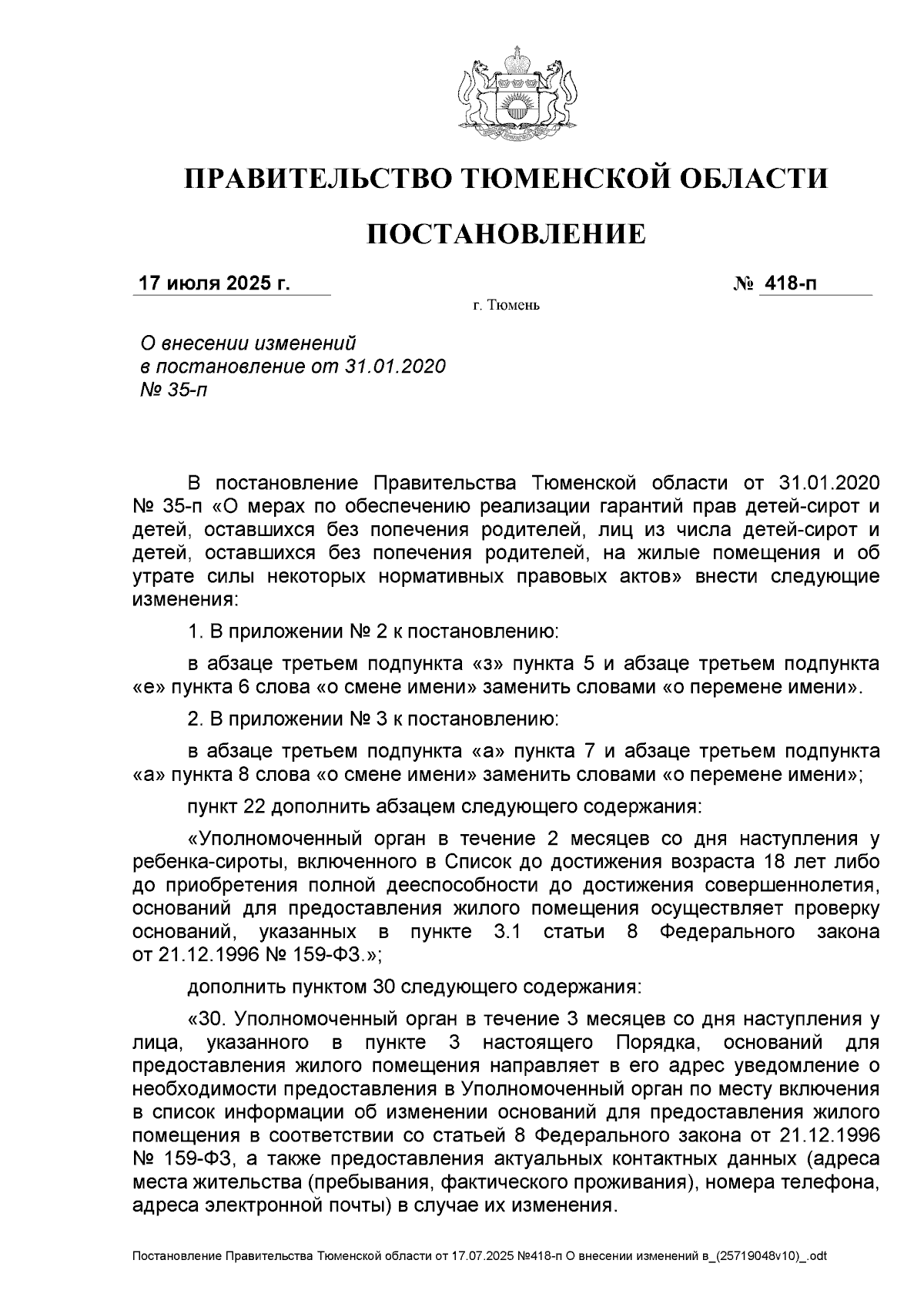 ПРАВИТЕЛЬСТВО ТЮМЕНСКОЙ ОБЛАСТИ

ПОСТАНОВЛЕНИЕ

17 июля 2025 г.

№ 418-п

г. Тюмень

О внесении изменений в постановление от 31.01.2020 № 35-п

В постановление Правительства Тюменской области от 31.01.2020 № 35-п «О мерах по обеспечению реализации гарантий прав детей-сирот и детей, оставшихся без попечения родителей, лиц из числа детей-сирот и детей, оставшихся без попечения родителей, на жилые помещения и об утрате силы некоторых нормативных правовых актов» внести следующие изменения:

1. В приложении № 2 к постановлению:

в абзаце третьем подпункта «з» пункта 5 и абзаце третьем подпункта «е» пункта 6 слова «о смене имени» заменить словами «о перемене имени».

2. В приложении № 3 к постановлению:

в абзаце третьем подпункта «а» пункта 7 и абзаце третьем подпункта «а» пункта 8 слова «о смене имени» заменить словами «о перемене имени»;

пункт 22 дополнить абзацем следующего содержания:

«Уполномоченный орган в течение 2 месяцев со дня наступления у ребенка-сироты, включенного в Список до достижения возраста 18 лет либо до приобретения полной дееспособности до достижения совершеннолетия, оснований для предоставления жилого помещения осуществляет проверку оснований, указанных в пункте 3.1 статьи 8 Федерального закона от 21.12.1996 № 159-ФЗ.»;

дополнить пунктом 30 следующего содержания:

«30. Уполномоченный орган в течение 3 месяцев со дня наступления у лица, указанного в пункте 3 настоящего Порядка, оснований для предоставления жилого помещения направляет в его адрес уведомление о необходимости предоставления в Уполномоченный орган по месту включения в список информации об изменении оснований для предоставления жилого помещения в соответствии со статьей 8 Федерального закона от 21.12.1996 № 159-ФЗ, а также предоставления актуальных контактных данных (адреса места жительства (пребывания, фактического проживания), номера телефона, адреса электронной почты) в случае их изменения.

Постановление Правительства Тюменской области от 17.07.2025 №418-п О внесении изменений в_(25719048v10)_.odt